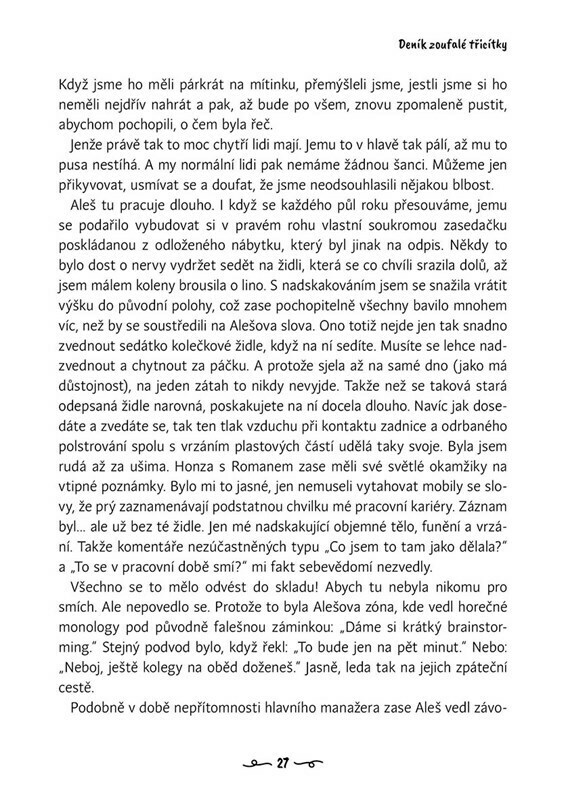 Deník zoufalé třicítky

Když jsme ho měli párkrát na mítinku, přemýšleli jsme, jestli jsme si ho neměli nejdřív nahrát a pak, až bude po všem, znovu zpomaleně pustit, abychom pochopili, o čem byla řeč.

Jenže právě tak to moc chytří lidi mají. Jemu to v hlavě tak pálí, až mu to pusa nestíhá. A my normální lidi pak nemáme žádnou šanci. Můžeme jen přikyvovat, usmívat se a doufat, že jsme neodsouhlasili nějakou blbost.

Aleš tu pracuje dlouho. I když se každého půl roku přesouváme, jemu se podařilo vybudovat si v pravém rohu vlastní soukromou zasedačku poskládanou z odloženého nábytku, který byl jinak na odpis. Někdy to bylo dost o nervy vydržet sedět na židli, která se co chvíli srazila dolů, až jsem málem koleny brousila o lino. S nadskakováním jsem se snažila vrátit výšku do původní polohy, což zase pochopitelně všechny bavilo mnohem víc, než by se soustředili na Alešova slova. Ono totiž nejde jen tak snadno zvednout sedátko kolečkové židle, když na ní sedíte. Musíte se lehce nadzvednout a chytnout za páčku. A protože sjela až na samé dno (jako má důstojnost), na jeden zátah to nikdy nevyjde. Takže než se taková stará odepsaná židle narovná, poskakujete na ní docela dlouho. Navíc jak dosedáte a zvedáte se, tak ten tlak vzduchu při kontaktu zadnice a odrbaného polstrování spolu s vrzáním plastových částí udělá taky svoje. Byla jsem rudá až za ušima. Honza s Romanem zase měli své světlé okamžiky na vtipné poznámky. Bylo mi to jasné, jen nemuseli vytahovat mobily se slovy, že prý zaznamenávají podstatnou chvilku mé pracovní kariéry. Záznam byl... ale už bez té židle. Jen mé nadskakující objemné tělo, funění a vrzání. Takže komentáře nezúčastněných typu „Co jsem to tam jako dělala?" a „To se v pracovní době smí?" mi fakt sebevědomí nezvedly.

Všechno se to mělo odvést do skladu! Abych tu nebyla nikomu pro smích. Ale nepovedlo se. Protože to byla Alešova zóna, kde vedl horečné monology pod původně falešnou záminkou: „Dáme si krátký brainstorming." Stejný podvod bylo, když řekl: „To bude jen na pět minut." Nebo: „Neboj, ještě kolegy na oběd doženeš." Jasně, leda tak na jejich zpáteční cestě.

Podobně v době nepřítomnosti hlavního manažera zase Aleš vedl závo-

27